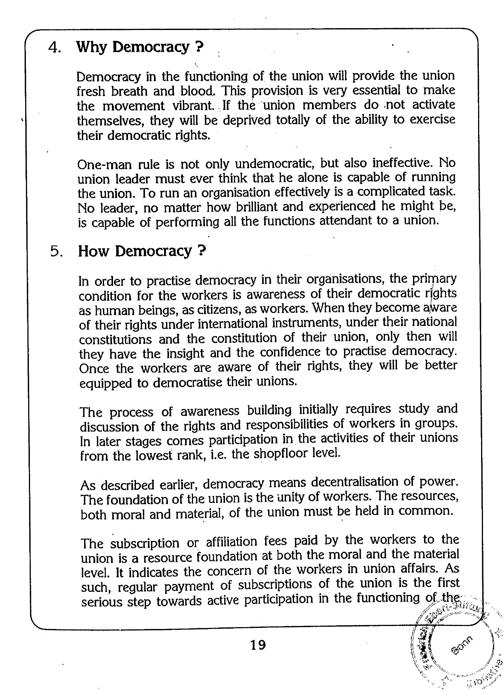 4. Why Democracy ?

Democracy in the functioning of the union will provide the union fresh breath and blood. This provision is very essential to make the movement vibrant. If the union members do not activate themselves, they will be deprived totally of the ability to exercise their democratic rights.

One-man rule is not only undemocratic, but also ineffective. No union leader must ever think that he alone is capable of running the union. To run an organisation effectively is a complicated task. No leader, no matter how brilliant and experienced he might be, is capable of performing all the functions attendant to a union.

5. How Democracy ?

In order to practise democracy in their organisations, the primary condition for the workers is awareness of their democratic rights as human beings, as citizens, as workers. When they become aware of their rights under international instruments, under their national constitutions and the constitution of their union, only then will they have the insight and the confidence to practise democracy. Once the workers are aware of their rights, they will be better equipped to democratise their unions.

The process of awareness building initially requires study and discussion of the rights and responsibilities of workers in groups. In later stages comes participation in the activities of their unions from the lowest rank, i.e. the shopfloor level.

As described earlier, democracy means decentralisation of power. The foundation of the union is the unity of workers. The resources, both moral and material, of the union must be held in common.

The subscription or affiliation fees paid by the workers to the union is a resource foundation at both the moral and the material level. It indicates the concern of the workers in union affairs. As such, regular payment of subscriptions of the union is the first serious step towards active participation in the functioning of the

19

Friedrich-Ebert-Stiftung Bonn Bibliothek